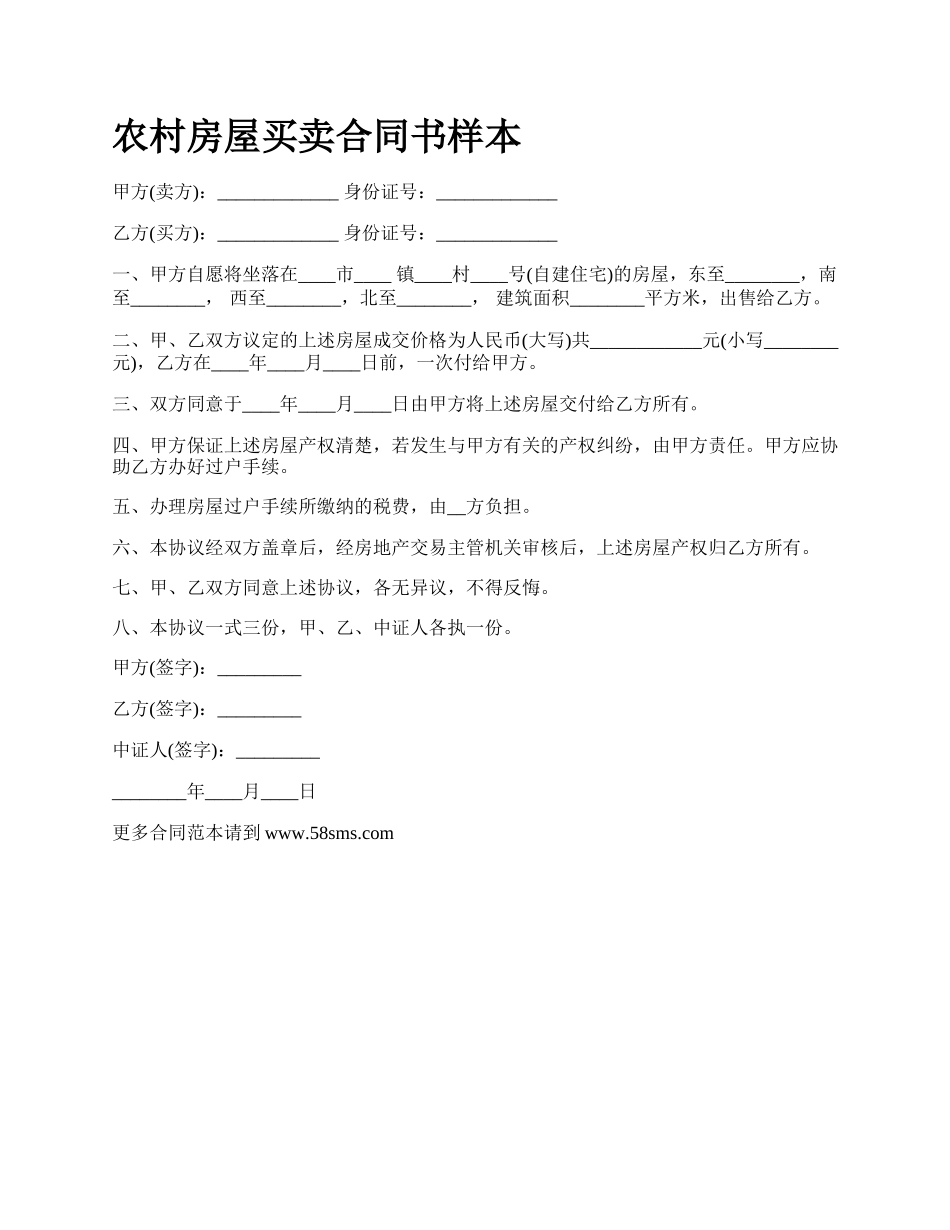 农村房屋买卖合同书样本

甲方(卖方)：_____________ 身份证号：_____________

乙方(买方)：_____________ 身份证号：_____________

一、甲方自愿将坐落在____市____ 镇____村____号(自建住宅)的房屋，东至________，南至________， 西至________，北至________， 建筑面积________平方米，出售给乙方。

二、甲、乙双方议定的上述房屋成交价格为人民币(大写)共____________元(小写________元)，乙方在____年____月____日前，一次付给甲方。

三、双方同意于____年____月____日由甲方将上述房屋交付给乙方所有。

四、甲方保证上述房屋产权清楚，若发生与甲方有关的产权纠纷，由甲方责任。甲方应协助乙方办好过户手续。

五、办理房屋过户手续所缴纳的税费，由__方负担。

六、本协议经双方盖章后，经房地产交易主管机关审核后，上述房屋产权归乙方所有。

七、甲、乙双方同意上述协议，各无异议，不得反悔。

八、本协议一式三份，甲、乙、中证人各执一份。

甲方(签字)：_________

乙方(签字)：_________

中证人(签字)：_________

________年____月____日

更多合同范本请到 www.58sms.com